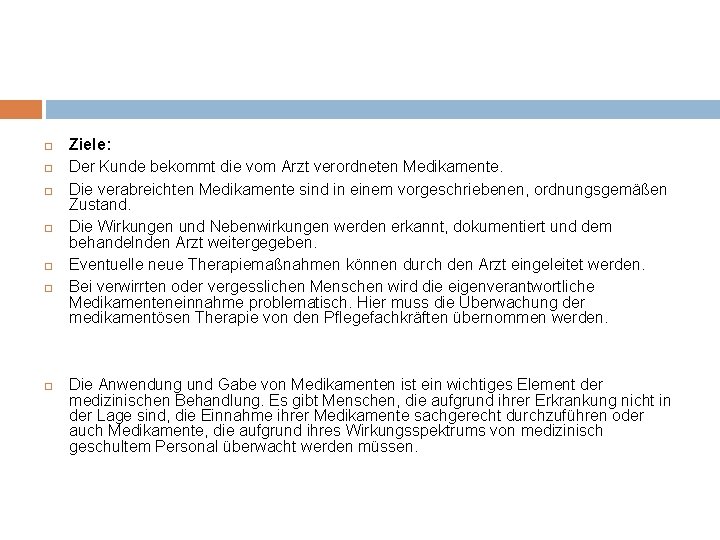 Ziele:

Der Kunde bekommt die vom Arzt verordneten Medikamente.

Die verabreichten Medikamente sind in einem vorgeschriebenen, ordnungsgemäßen Zustand.

Die Wirkungen und Nebenwirkungen werden erkannt, dokumentiert und dem behandelnden Arzt weitergegeben.

Eventuelle neue Therapiemaßnahmen können durch den Arzt eingeleitet werden.

Bei verwirrten oder vergesslichen Menschen wird die eigenverantwortliche Medikamenteneinnahme problematisch. Hier muss die Überwachung der medikamentösen Therapie von den Pflegefachkräften übernommen werden.

Die Anwendung und Gabe von Medikamenten ist ein wichtiges Element der medizinischen Behandlung. Es gibt Menschen, die aufgrund ihrer Erkrankung nicht in der Lage sind, die Einnahme ihrer Medikamente sachgerecht durchzuführen oder auch Medikamente, die aufgrund ihres Wirkungsspektrums von medizinisch geschultem Personal überwacht werden müssen.